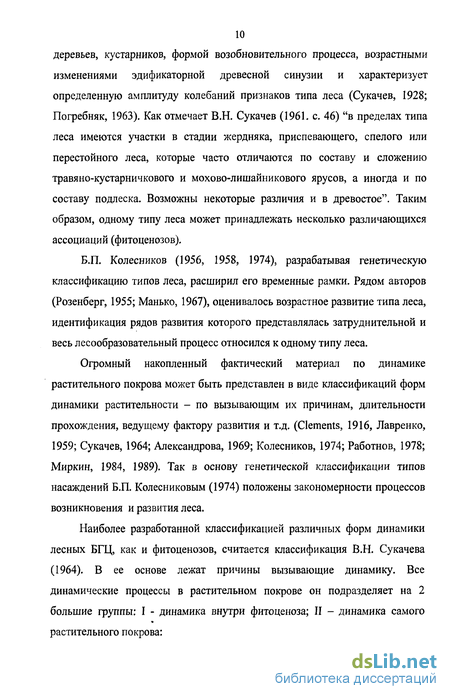 10

деревьев, кустарников, формой возобновительного процесса, возрастными изменениями эдификаторной древесной синузии и характеризует определенную амплитуду колебаний признаков типа леса (Сукачев, 1928; Погребняк, 1963). Как отмечает В.Н. Сукачев (1961. с. 46) "в пределах типа леса имеются участки в стадии жердняка, приспевающего, спелого или перестойного леса, которые часто отличаются по составу и сложению травяно-кустарничкового и мохово-лишайникового ярусов, а иногда и по составу подлеска. Возможны некоторые различия и в древостое". Таким образом, одному типу леса может принадлежать несколько различающихся ассоциаций (фитоценозов).

Б.П. Колесников (1956, 1958, 1974), разрабатывая генетическую классификацию типов леса, расширил его временные рамки. Рядом авторов (Розенберг, 1955; Манько, 1967), оценивалось возрастное развитие типа леса, идентификация рядов развития которого представлялась затруднительной и весь лесообразовательный процесс относился к одному типу леса.

Огромный накопленный фактический материал по динамике растительного покрова может быть представлен в виде классификаций форм динамики растительности – по вызывающим их причинам, длительности прохождения, ведущему фактору развития и т.д. (Clements, 1916, Лавренко, 1959; Сукачев, 1964; Александрова, 1969; Колесников, 1974; Работнов, 1978; Миркин, 1984, 1989). Так в основу генетической классификации типов насаждений Б.П. Колесниковым (1974) положены закономерности процессов возникновения и развития леса.

Наиболее разработанной классификацией различных форм динамики лесных БГЦ, как и фитоценозов, считается классификация В.Н. Сукачева (1964). В ее основе лежат причины вызывающие динамику. Все динамические процессы в растительном покрове он подразделяет на 2 большие группы: I - динамика внутри фитоценоза; II – динамика самого растительного покрова:

dsLib.net
библиотека диссертаций